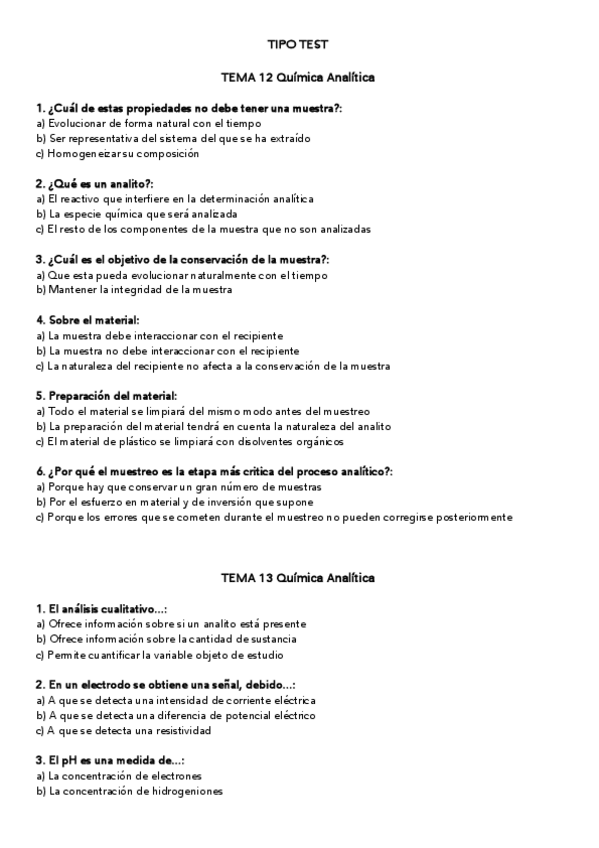 TIPO TEST

TEMA 12 Química Analítica

1. ¿Cuál de estas propiedades no debe tener una muestra?:
a) Evolucionar de forma natural con el tiempo
b) Ser representativa del sistema del que se ha extraído
c) Homogeneizar su composición

2. ¿Qué es un analito?:
a) El reactivo que interfiere en la determinación analítica
b) La especie química que será analizada
c) El resto de los componentes de la muestra que no son analizadas

3. ¿Cuál es el objetivo de la conservación de la muestra?:
a) Que esta pueda evolucionar naturalmente con el tiempo
b) Mantener la integridad de la muestra

4. Sobre el material:
a) La muestra debe interaccionar con el recipiente
b) La muestra no debe interaccionar con el recipiente
c) La naturaleza del recipiente no afecta a la conservación de la muestra

5. Preparación del material:
a) Todo el material se limpiará del mismo modo antes del muestreo
b) La preparación del material tendrá en cuenta la naturaleza del analito
c) El material de plástico se limpiará con disolventes orgánicos

6. ¿Por qué el muestreo es la etapa más crítica del proceso analítico?:
a) Porque hay que conservar un gran número de muestras
b) Por el esfuerzo en material y de inversión que supone
c) Porque los errores que se cometen durante el muestreo no pueden corregirse posteriormente

TEMA 13 Química Analítica

1. El análisis cualitativo...:
a) Ofrece información sobre si un analito está presente
b) Ofrece información sobre la cantidad de sustancia
c) Permite cuantificar la variable objeto de estudio

2. En un electrodo se obtiene una señal, debido...:
a) A que se detecta una intensidad de corriente eléctrica
b) A que se detecta una diferencia de potencial eléctrico
c) A que se detecta una resistividad

3. El pH es una medida de...:
a) La concentración de electrones
b) La concentración de hidrogeniones